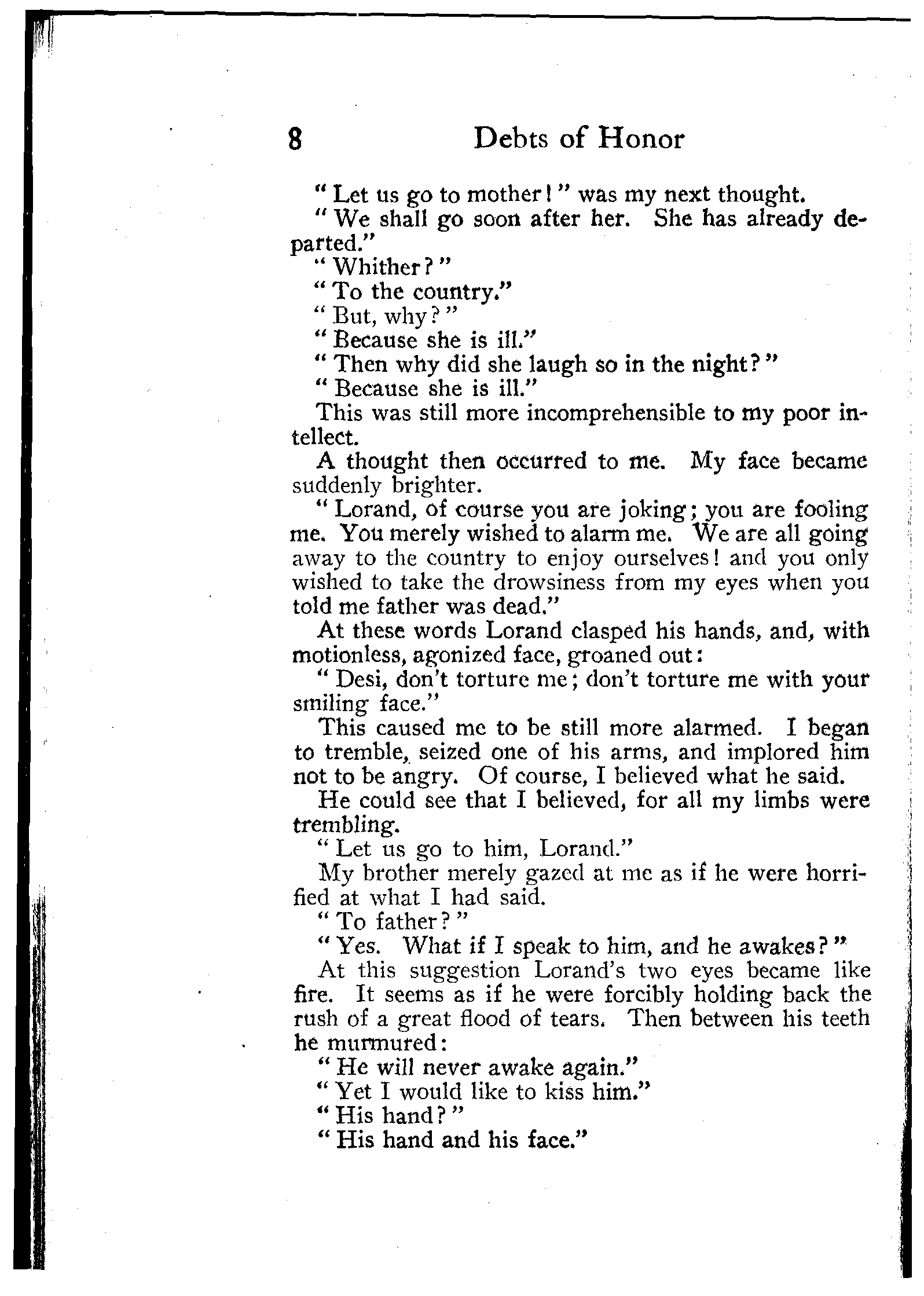 8 Debts of Honor

" Let us go to mother ! " was my next thought.

" We shall go soon after her. She has already departed."

" Whither ? "

" To the country."

" But, why ? "

" Because she is ill."

" Then why did she laugh so in the night ? "

" Because she is ill."

This was still more incomprehensible to my poor intellect.

A thought then occurred to me. My face became suddenly brighter.

" Lorand, of course you are joking ; you are fooling me. You merely wished to alarm me. We are all going away to the country to enjoy ourselves ! and you only wished to take the drowsiness from my eyes when you told me father was dead."

At these words Lorand clasped his hands, and, with motionless, agonized face, groaned out :

" Desi, don't torture me ; don't torture me with your smiling face."

This caused me to be still more alarmed. I began to tremble, seized one of his arms, and implored him not to be angry. Of course, I believed what he said.

He could see that I believed, for all my limbs were trembling.

" Let us go to him, Lorand."

My brother merely gazed at me as if he were horrified at what I had said.

" To father ? "

" Yes. What if I speak to him, and he awakes ? "

At this suggestion Lorand's two eyes became like fire. It seems as if he were forcibly holding back the rush of a great flood of tears. Then between his teeth he murmured :

" He will never awake again."

" Yet I would like to kiss him."

" His hand ? "

" His hand and his face."